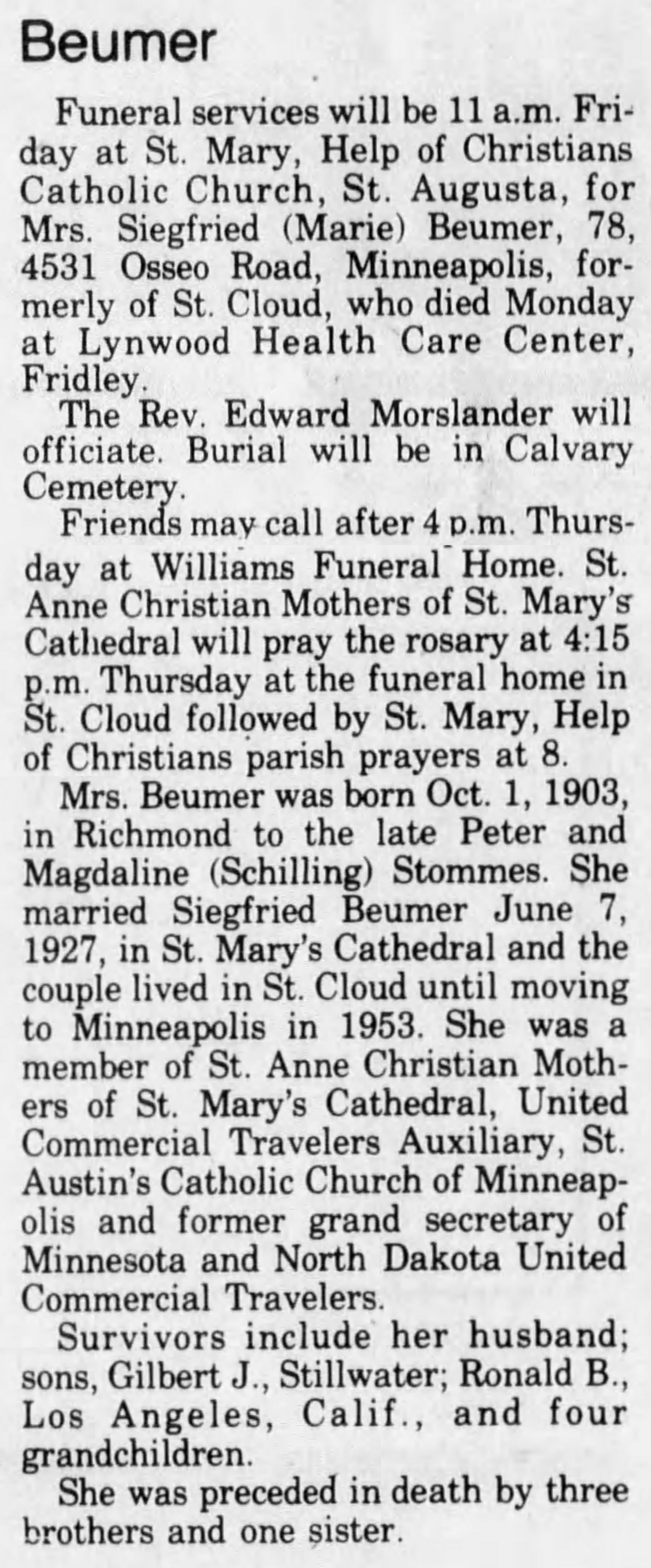 Beumer

Funeral services will be 11 a.m. Friday at St. Mary, Help of Christians Catholic Church, St. Augusta, for Mrs. Siegfried (Marie) Beumer, 78, 4531 Osseo Road, Minneapolis, formerly of St. Cloud, who died Monday at Lynwood Health Care Center, Fridley.

The Rev. Edward Morslander will officiate. Burial will be in Calvary Cemetery.

Friends may call after 4 p.m. Thursday at Williams Funeral Home. St. Anne Christian Mothers of St. Mary's Cathedral will pray the rosary at 4:15 p.m. Thursday at the funeral home in St. Cloud followed by St. Mary, Help of Christians parish prayers at 8.

Mrs. Beumer was born Oct. 1, 1903, in Richmond to the late Peter and Magdaline (Schilling) Stommes. She married Siegfried Beumer June 7, 1927, in St. Mary's Cathedral and the couple lived in St. Cloud until moving to Minneapolis in 1953. She was a member of St. Anne Christian Mothers of St. Mary's Cathedral, United Commercial Travelers Auxiliary, St. Austin's Catholic Church of Minneapolis and former grand secretary of Minnesota and North Dakota United Commercial Travelers.

Survivors include her husband; sons, Gilbert J., Stillwater; Ronald B., Los Angeles, Calif., and four grandchildren.

She was preceded in death by three brothers and one sister.